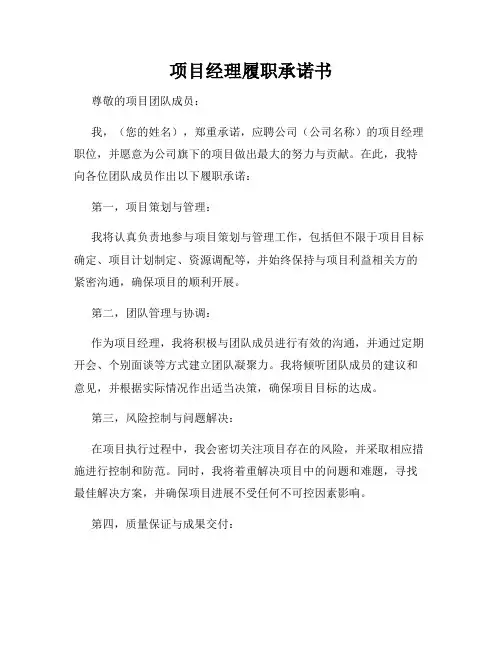 项目经理履职承诺书

尊敬的项目团队成员：

我，（您的姓名），郑重承诺，应聘公司（公司名称）的项目经理职位，并愿意为公司旗下的项目做出最大的努力与贡献。在此，我特向各位团队成员作出以下履职承诺：

第一，项目策划与管理：

我将认真负责地参与项目策划与管理工作，包括但不限于项目目标确定、项目计划制定、资源调配等，并始终保持与项目利益相关方的紧密沟通，确保项目的顺利开展。

第二，团队管理与协调：

作为项目经理，我将积极与团队成员进行有效的沟通，并通过定期开会、个别面谈等方式建立团队凝聚力。我将倾听团队成员的建议和意见，并根据实际情况作出适当决策，确保项目目标的达成。

第三，风险控制与问题解决：

在项目执行过程中，我会密切关注项目存在的风险，并采取相应措施进行控制和防范。同时，我将着重解决项目中的问题和难题，寻找最佳解决方案，并确保项目进展不受任何不可控因素影响。

第四，质量保证与成果交付：